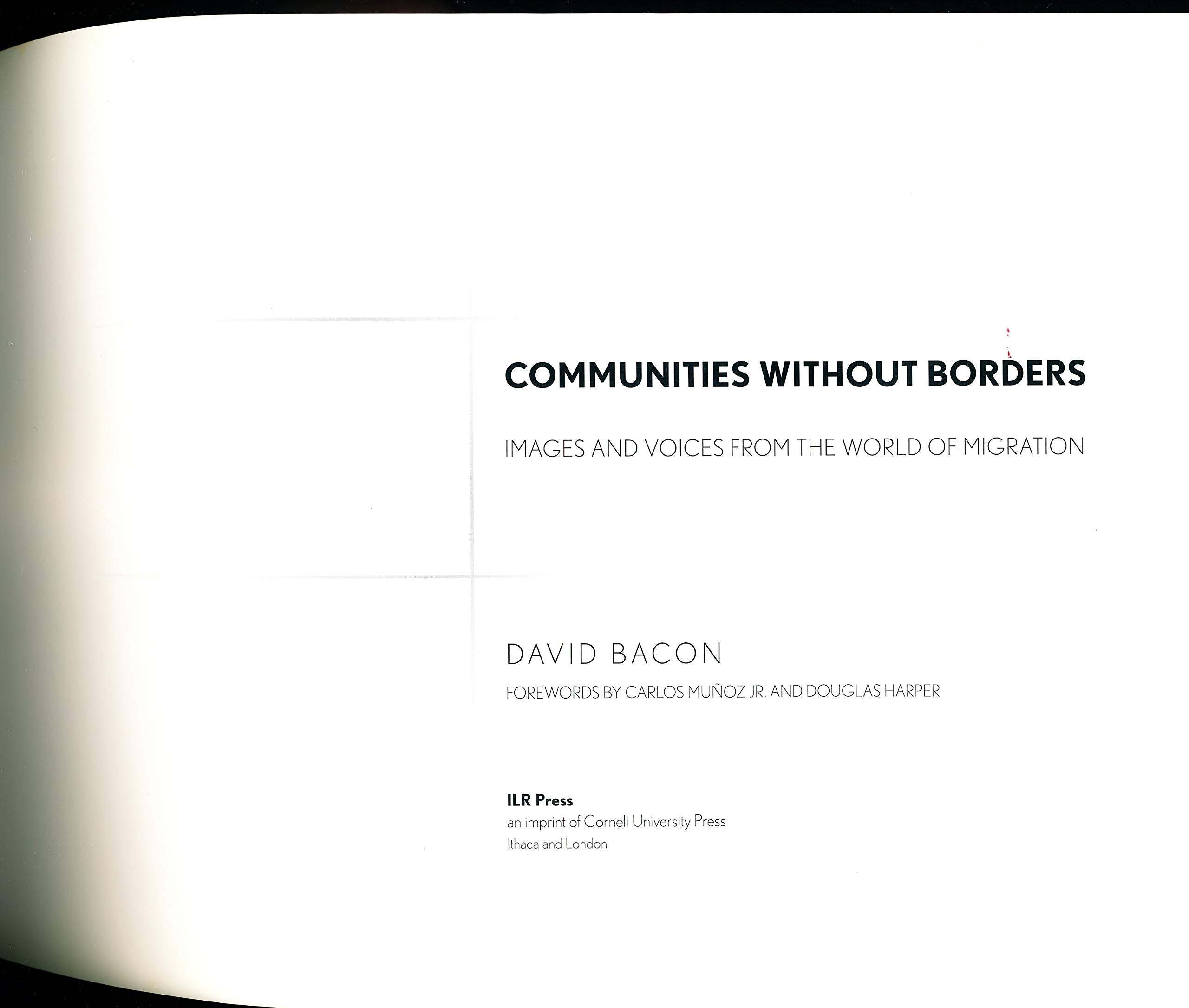 COMMUNITIES WITHOUT BORDERS

IMAGES AND VOICES FROM THE WORLD OF MIGRATION

DAVID BACON

FOREWORDS BY CARLOS MUÑOZ JR. AND DOUGLAS HARPER

ILR Press
an imprint of Cornell University Press
Ithaca and London